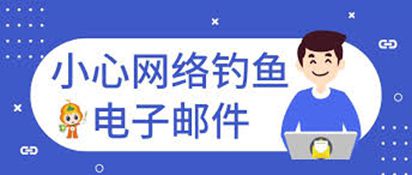 小心网络钓鱼
电子邮件